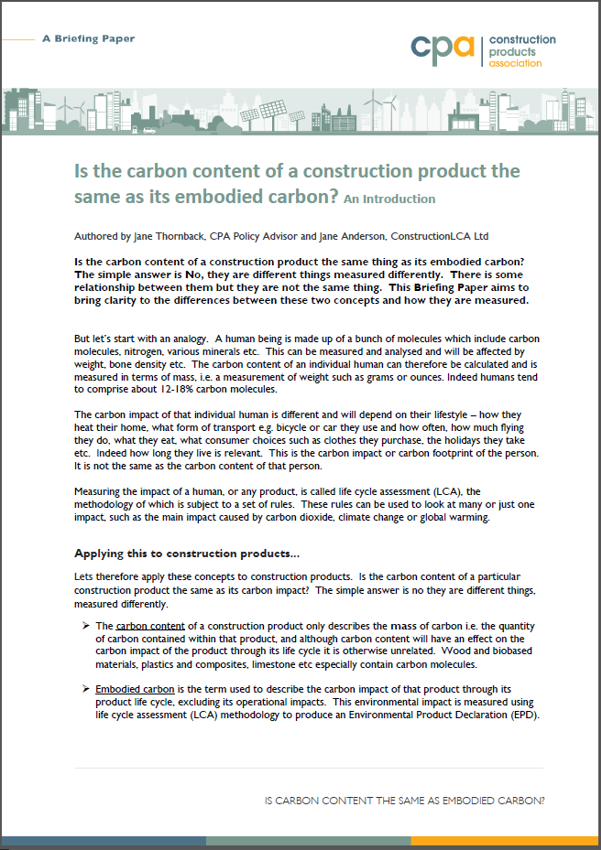 A Briefing Paper

cpa construction products association

Is the carbon content of a construction product the same as its embodied carbon? An Introduction

Authored by Jane Thornback, CPA Policy Advisor and Jane Anderson, ConstructionLCA Ltd

Is the carbon content of a construction product the same thing as its embodied carbon? The simple answer is No, they are different things measured differently. There is some relationship between them but they are not the same thing. This Briefing Paper aims to bring clarity to the differences between these two concepts and how they are measured.

But let's start with an analogy. A human being is made up of a bunch of molecules which include carbon molecules, nitrogen, various minerals etc. This can be measured and analysed and will be affected by weight, bone density etc. The carbon content of an individual human can therefore be calculated and is measured in terms of mass, i.e. a measurement of weight such as grams or ounces. Indeed humans tend to comprise about 12-18% carbon molecules.

The carbon impact of that individual human is different and will depend on their lifestyle – how they heat their home, what form of transport e.g. bicycle or car they use and how often, how much flying they do, what they eat, what consumer choices such as clothes they purchase, the holidays they take etc. Indeed how long they live is relevant. This is the carbon impact or carbon footprint of the person. It is not the same as the carbon content of that person.

Measuring the impact of a human, or any product, is called life cycle assessment (LCA), the methodology of which is subject to a set of rules. These rules can be used to look at many or just one impact, such as the main impact caused by carbon dioxide, climate change or global warming.

Applying this to construction products...

Lets therefore apply these concepts to construction products. Is the carbon content of a particular construction product the same as its carbon impact? The simple answer is no they are different things, measured differently.

➢ The carbon content of a construction product only describes the mass of carbon i.e. the quantity of carbon contained within that product, and although carbon content will have an effect on the carbon impact of the product through its life cycle it is otherwise unrelated. Wood and biobased materials, plastics and composites, limestone etc especially contain carbon molecules.

➢ Embodied carbon is the term used to describe the carbon impact of that product through its product life cycle, excluding its operational impacts. This environmental impact is measured using life cycle assessment (LCA) methodology to produce an Environmental Product Declaration (EPD).

IS CARBON CONTENT THE SAME AS EMBODIED CARBON?